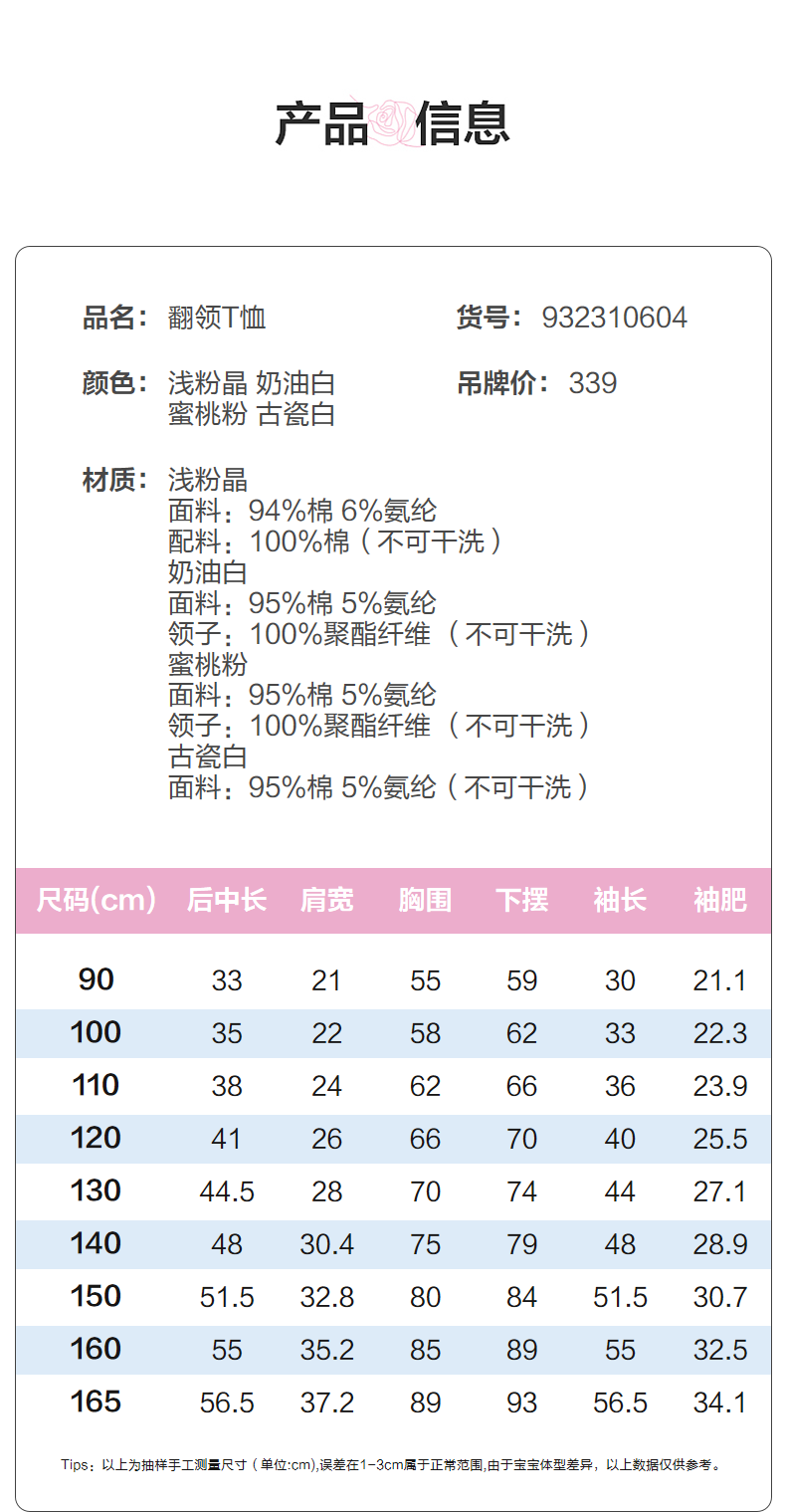 产品信息

品名：翻领T恤

货号：932310604

颜色：浅粉晶 奶油白
蜜桃粉 古瓷白

吊牌价：339

材质：浅粉晶
面料：94%棉 6%氨纶
配料：100%棉（不可干洗）
奶油白
面料：95%棉 5%氨纶
领子：100%聚酯纤维（不可干洗）
蜜桃粉
面料：95%棉 5%氨纶
领子：100%聚酯纤维（不可干洗）
古瓷白
面料：95%棉 5%氨纶（不可干洗）

| 尺码(cm) | 后中长 | 肩宽 | 胸围 | 下摆 | 袖长 | 袖肥 |
|---|---|---|---|---|---|---|
| 90 | 33 | 21 | 55 | 59 | 30 | 21.1 |
| 100 | 35 | 22 | 58 | 62 | 33 | 22.3 |
| 110 | 38 | 24 | 62 | 66 | 36 | 23.9 |
| 120 | 41 | 26 | 66 | 70 | 40 | 25.5 |
| 130 | 44.5 | 28 | 70 | 74 | 44 | 27.1 |
| 140 | 48 | 30.4 | 75 | 79 | 48 | 28.9 |
| 150 | 51.5 | 32.8 | 80 | 84 | 51.5 | 30.7 |
| 160 | 55 | 35.2 | 85 | 89 | 55 | 32.5 |
| 165 | 56.5 | 37.2 | 89 | 93 | 56.5 | 34.1 |

Tips：以上为抽样手工测量尺寸（单位:cm),误差在1-3cm属于正常范围,由于宝宝体型差异，以上数据仅供参考。